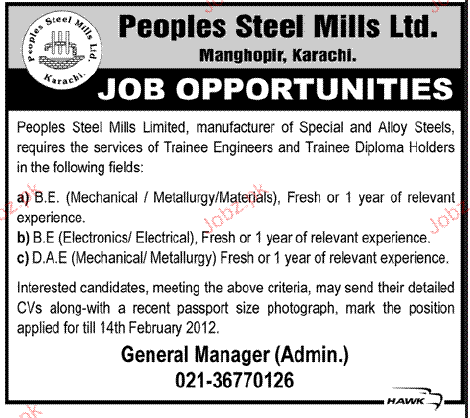 Peoples Steel Mills Ltd.
Karachi.

Peoples Steel Mills Ltd.

Manghopir, Karachi.

JOB OPPORTUNITIES

Peoples Steel Mills Limited, manufacturer of Special and Alloy Steels, requires the services of Trainee Engineers and Trainee Diploma Holders in the following fields:

a) B.E. (Mechanical / Metallurgy/Materials), Fresh or 1 year of relevant experience.
b) B.E (Electronics/ Electrical), Fresh or 1 year of relevant experience.
c) D.A.E (Mechanical/ Metallurgy) Fresh or 1 year of relevant experience.

Interested candidates, meeting the above criteria, may send their detailed CVs along-with a recent passport size photograph, mark the position applied for till 14th February 2012.

General Manager (Admin.)
021-36770126

HAWK

Jobz.pk